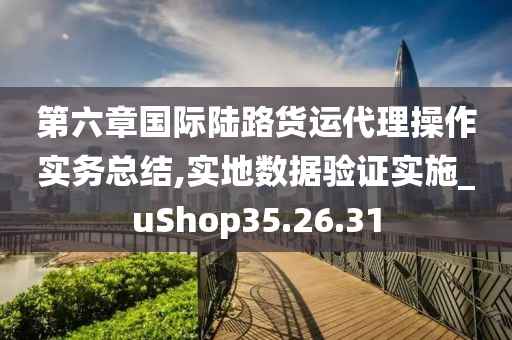 第六章国际陆路货运代理操作实务总结,实地数据验证实施_uShop35.26.31